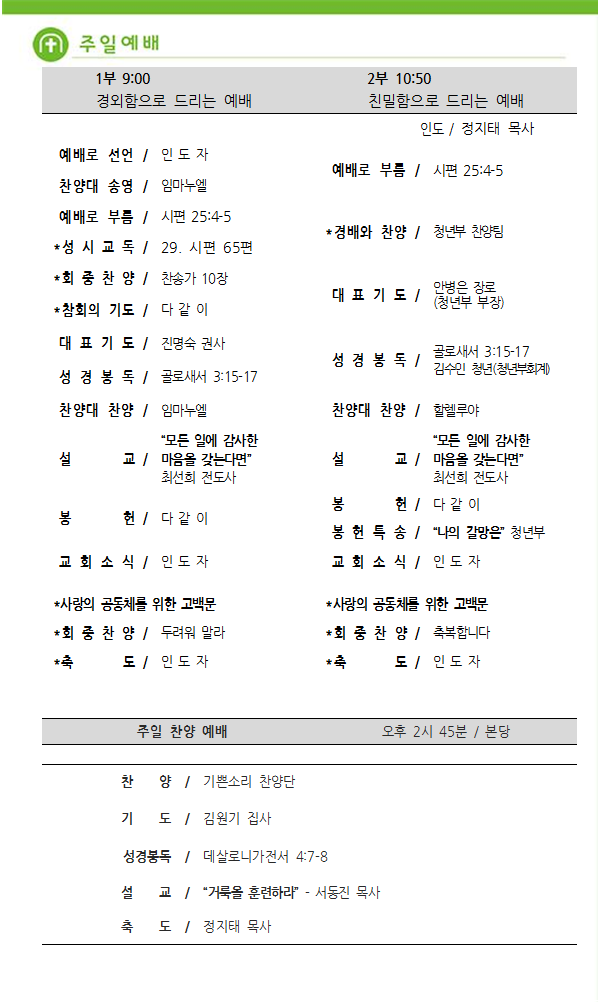 주일예배

1부 9:00
경외함으로 드리는 예배

예배로 선언 / 인 도 자
찬양대 송영 / 임마누엘
예배로 부름 / 시편 25:4-5
*성 시 교 독 / 29. 시편 65편
*회 중 찬 양 / 찬송가 10장
*참회의 기도 / 다 같 이
대 표 기 도 / 진명숙 권사
성 경 봉 독 / 골로새서 3:15-17
찬양대 찬양 / 임마누엘
설 교 / "모든 일에 감사한 마음을 갖는다면" 최선희 전도사
봉 헌 / 다 같 이
교 회 소 식 / 인 도 자
*사랑의 공동체를 위한 고백문
*회 중 찬 양 / 두려워 말라
*축 도 / 인 도 자

2부 10:50
친밀함으로 드리는 예배

인도 / 정지태 목사
예배로 부름 / 시편 25:4-5
*경배와 찬양 / 청년부 찬양팀
대 표 기 도 / 안병은 장로 (청년부 부장)
성 경 봉 독 / 골로새서 3:15-17 김수인 청년(청년부회계)
찬양대 찬양 / 할렐루야
설 교 / "모든 일에 감사한 마음을 갖는다면" 최선희 전도사
봉 헌 / 다 같 이
봉 헌 특 송 / "나의 갈망은" 청년부
교 회 소 식 / 인 도 자
*사랑의 공동체를 위한 고백문
*회 중 찬 양 / 축복합니다
*축 도 / 인 도 자

주일 찬양 예배 오후 2시 45분 / 본당

찬 양 / 기쁜소리 찬양단
기 도 / 김원기 집사
성경봉독 / 데살로니가전서 4:7-8
설 교 / "거룩을 훈련하라" - 서동진 목사
축 도 / 정지태 목사